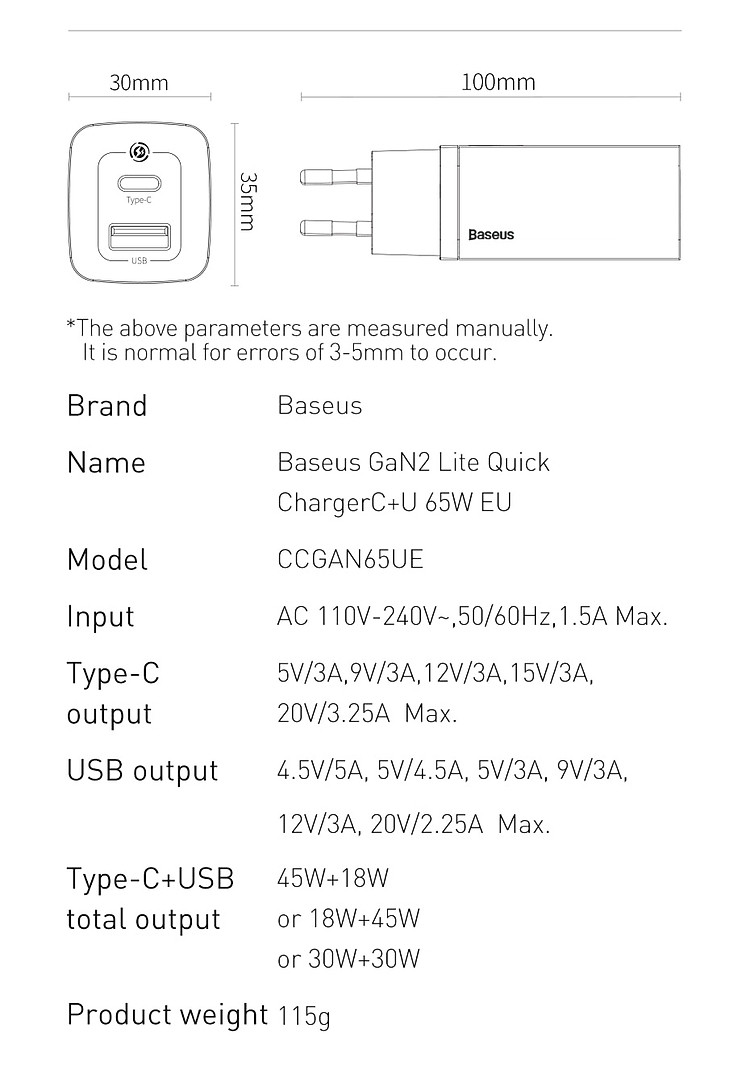 30mm

100mm

35mm

Type-C

USB

Baseus

*The above parameters are measured manually.
It is normal for errors of 3-5mm to occur.

| Brand | Baseus |
|---|---|
| Name | Baseus GaN2 Lite Quick ChargerC+U 65W EU |
| Model | CCGAN65UE |
| Input | AC 110V-240V~,50/60Hz,1.5A Max. |
| Type-C output | 5V/3A,9V/3A,12V/3A,15V/3A, 20V/3.25A Max. |
| USB output | 4.5V/5A, 5V/4.5A, 5V/3A, 9V/3A, 12V/3A, 20V/2.25A Max. |
| Type-C+USB total output | 45W+18W or 18W+45W or 30W+30W |
| Product weight | 115g |